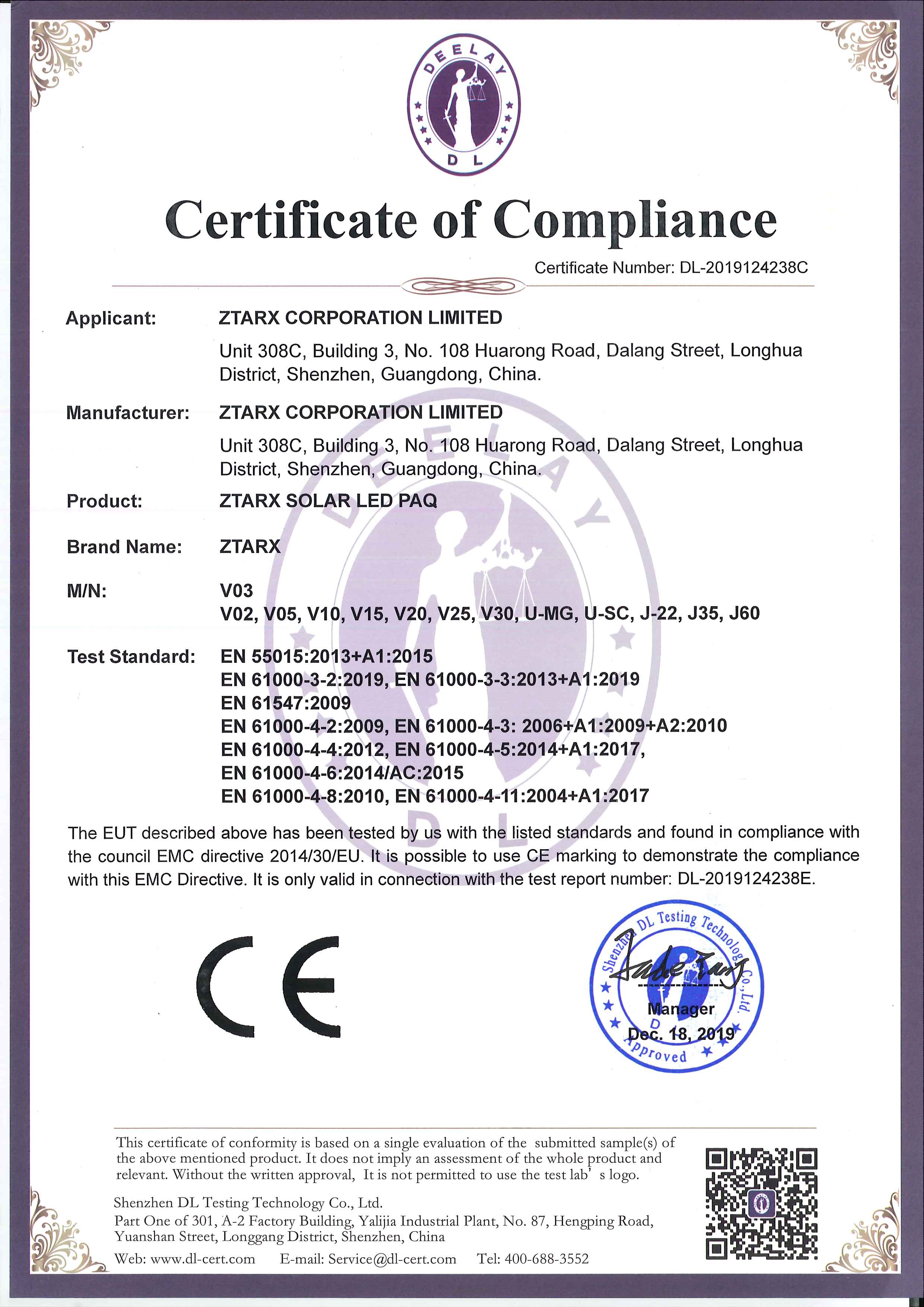 DEELAY
DL

Certificate of Compliance

Certificate Number: DL-2019124238C

Applicant: ZTARX CORPORATION LIMITED
Unit 308C, Building 3, No. 108 Huarong Road, Dalang Street, Longhua District, Shenzhen, Guangdong, China.

Manufacturer: ZTARX CORPORATION LIMITED
Unit 308C, Building 3, No. 108 Huarong Road, Dalang Street, Longhua District, Shenzhen, Guangdong, China.

Product: ZTARX SOLAR LED PAQ

Brand Name: ZTARX

M/N: V03
V02, V05, V10, V15, V20, V25, V30, U-MG, U-SC, J-22, J35, J60

Test Standard: EN 55015:2013+A1:2015
EN 61000-3-2:2019, EN 61000-3-3:2013+A1:2019
EN 61547:2009
EN 61000-4-2:2009, EN 61000-4-3: 2006+A1:2009+A2:2010
EN 61000-4-4:2012, EN 61000-4-5:2014+A1:2017,
EN 61000-4-6:2014/AC:2015
EN 61000-4-8:2010, EN 61000-4-11:2004+A1:2017

The EUT described above has been tested by us with the listed standards and found in compliance with the council EMC directive 2014/30/EU. It is possible to use CE marking to demonstrate the compliance with this EMC Directive. It is only valid in connection with the test report number: DL-2019124238E.

CE

Shenzhen DL Testing Technology Co., Ltd.
Approved
Manager
Dec. 18, 2019

This certificate of conformity is based on a single evaluation of the submitted sample(s) of the above mentioned product. It does not imply an assessment of the whole product and relevant. Without the written approval, It is not permitted to use the test lab' s logo.

Shenzhen DL Testing Technology Co., Ltd.
Part One of 301, A-2 Factory Building, Yalijia Industrial Plant, No. 87, Hengping Road, Yuanshan Street, Longgang District, Shenzhen, China
Web: www.dl-cert.com E-mail: Service@dl-cert.com Tel: 400-688-3552